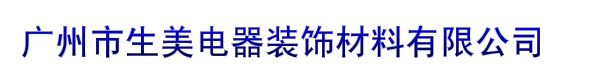 广州市生美电器装饰材料有限公司